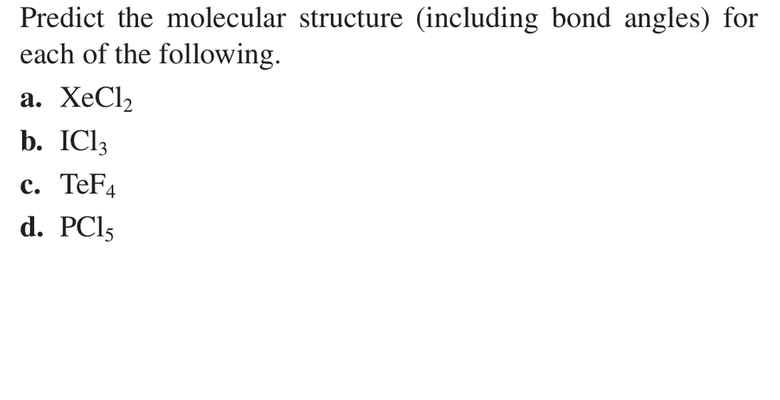 Predict the molecular structure (including bond angles) for each of the following.

a. $XeCl_2$

b. $ICl_3$

c. $TeF_4$

d. $PCl_5$